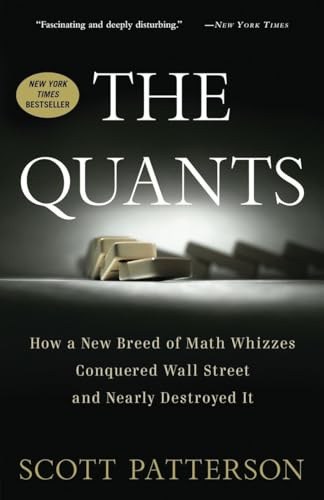 "Fascinating and deeply disturbing." —NEW YORK TIMES

NEW YORK TIMES BESTSELLER

THE QUANTS

How a New Breed of Math Whizzes Conquered Wall Street and Nearly Destroyed It

SCOTT PATTERSON